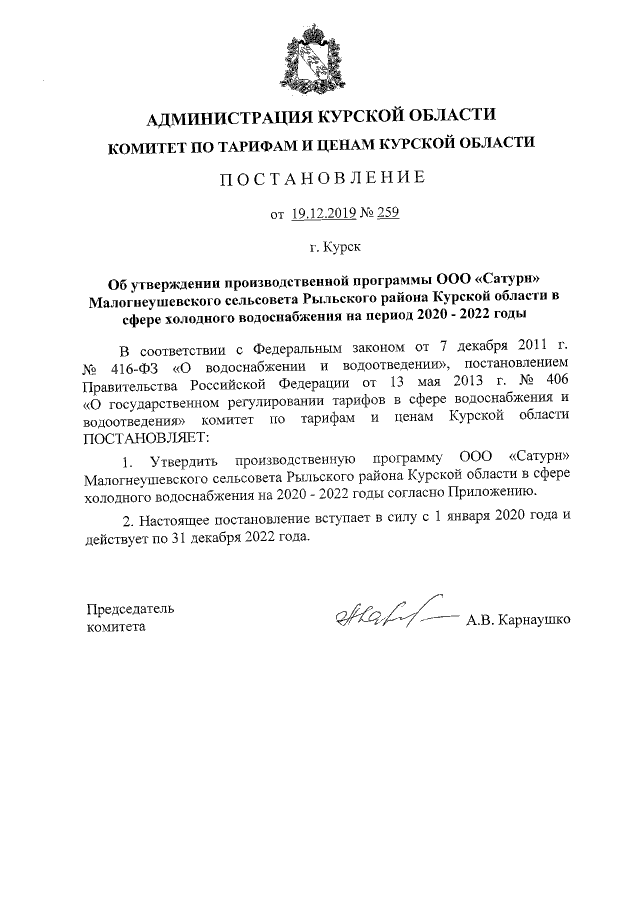 АДМИНИСТРАЦИЯ КУРСКОЙ ОБЛАСТИ
КОМИТЕТ ПО ТАРИФАМ И ЦЕНАМ КУРСКОЙ ОБЛАСТИ

ПОСТАНОВЛЕНИЕ

от 19.12.2019 № 259

г. Курск

Об утверждении производственной программы ООО «Сатурн» Малогнеушевского сельсовета Рыльского района Курской области в сфере холодного водоснабжения на период 2020 - 2022 годы

В соответствии с Федеральным законом от 7 декабря 2011 г. № 416-ФЗ «О водоснабжении и водоотведении», постановлением Правительства Российской Федерации от 13 мая 2013 г. № 406 «О государственном регулировании тарифов в сфере водоснабжения и водоотведения» комитет по тарифам и ценам Курской области ПОСТАНОВЛЯЕТ:

1. Утвердить производственную программу ООО «Сатурн» Малогнеушевского сельсовета Рыльского района Курской области в сфере холодного водоснабжения на 2020 - 2022 годы согласно Приложению.

2. Настоящее постановление вступает в силу с 1 января 2020 года и действует по 31 декабря 2022 года.

Председатель комитета

А.В. Карнаушко